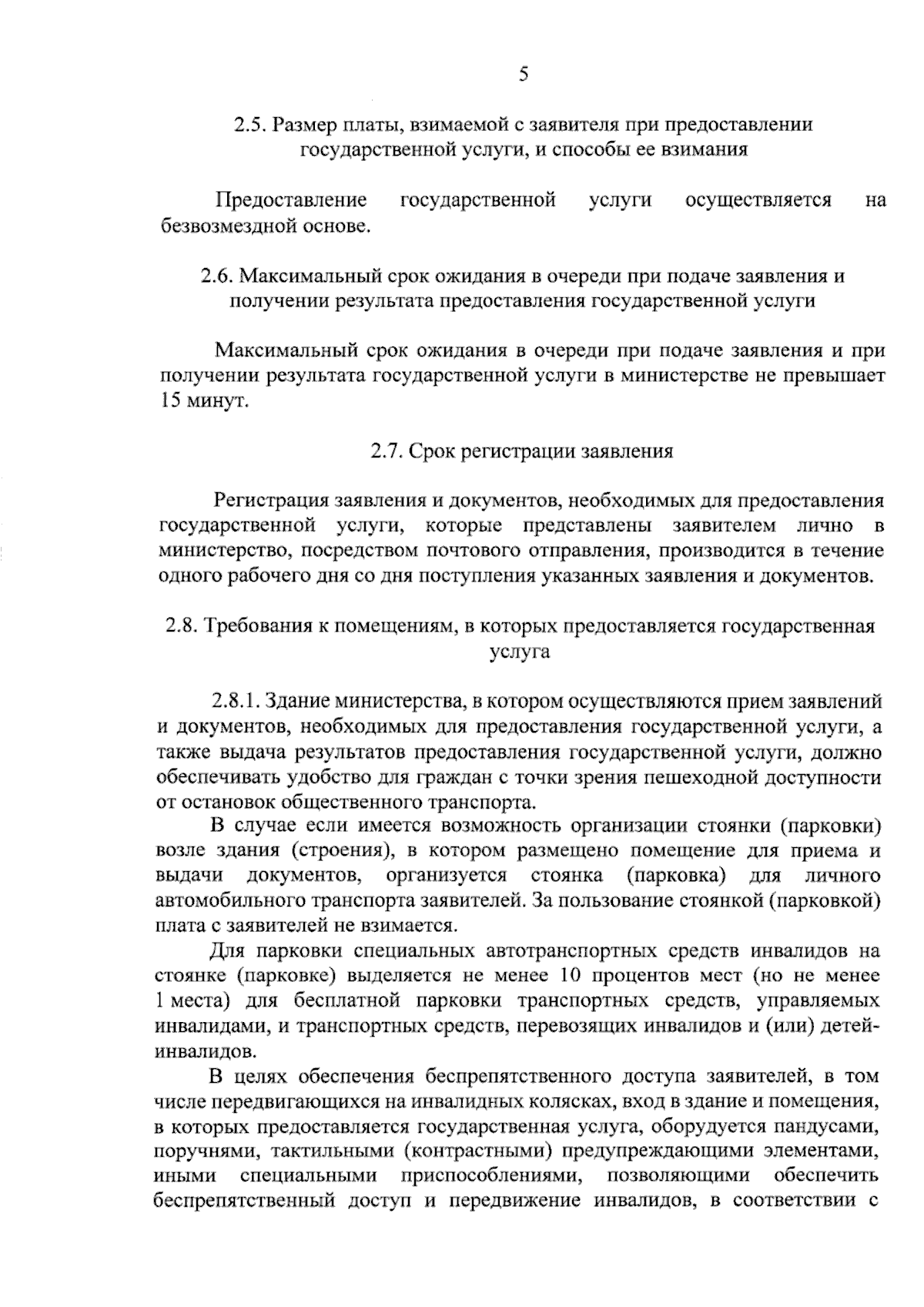 5

2.5. Размер платы, взимаемой с заявителя при предоставлении государственной услуги, и способы ее взимания

Предоставление государственной услуги осуществляется на безвозмездной основе.

2.6. Максимальный срок ожидания в очереди при подаче заявления и получении результата предоставления государственной услуги

Максимальный срок ожидания в очереди при подаче заявления и при получении результата государственной услуги в министерстве не превышает 15 минут.

2.7. Срок регистрации заявления

Регистрация заявления и документов, необходимых для предоставления государственной услуги, которые представлены заявителем лично в министерство, посредством почтового отправления, производится в течение одного рабочего дня со дня поступления указанных заявления и документов.

2.8. Требования к помещениям, в которых предоставляется государственная услуга

2.8.1. Здание министерства, в котором осуществляются прием заявлений и документов, необходимых для предоставления государственной услуги, а также выдача результатов предоставления государственной услуги, должно обеспечивать удобство для граждан с точки зрения пешеходной доступности от остановок общественного транспорта.

В случае если имеется возможность организации стоянки (парковки) возле здания (строения), в котором размещено помещение для приема и выдачи документов, организуется стоянка (парковка) для личного автомобильного транспорта заявителей. За пользование стоянкой (парковкой) плата с заявителей не взимается.

Для парковки специальных автотранспортных средств инвалидов на стоянке (парковке) выделяется не менее 10 процентов мест (но не менее 1 места) для бесплатной парковки транспортных средств, управляемых инвалидами, и транспортных средств, перевозящих инвалидов и (или) детей-инвалидов.

В целях обеспечения беспрепятственного доступа заявителей, в том числе передвигающихся на инвалидных колясках, вход в здание и помещения, в которых предоставляется государственная услуга, оборудуется пандусами, поручнями, тактильными (контрастными) предупреждающими элементами, иными специальными приспособлениями, позволяющими обеспечить беспрепятственный доступ и передвижение инвалидов, в соответствии с